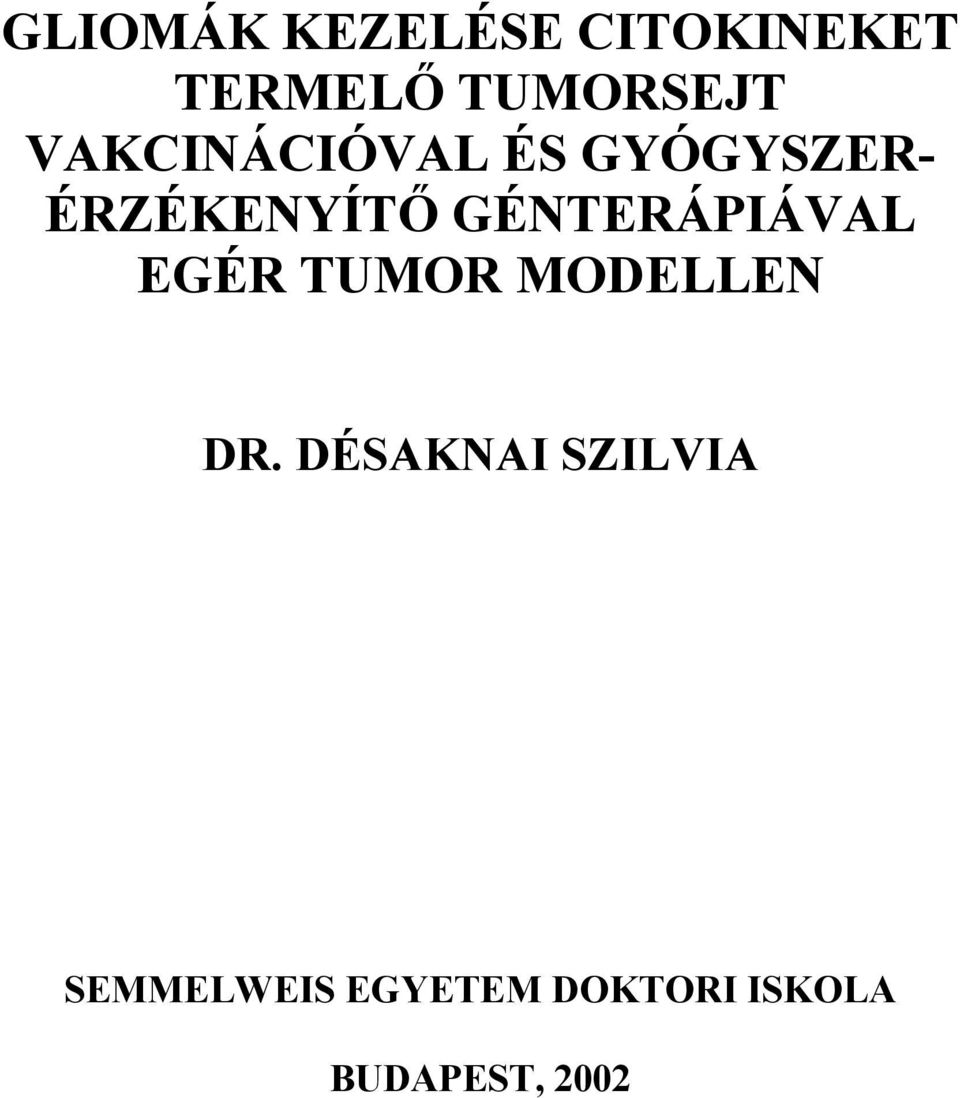 GLIOMÁK KEZELÉSE CITOKINEKET TERMELŐ TUMORSEJT VAKCINÁCIÓVAL ÉS GYÓGYSZERÉRZÉKENYÍTŐ GÉNTERÁPIÁVAL EGÉR TUMOR MODELLEN

DR. DÉSAKNAI SZILVIA

SEMMELWEIS EGYETEM DOKTORI ISKOLA

BUDAPEST, 2002